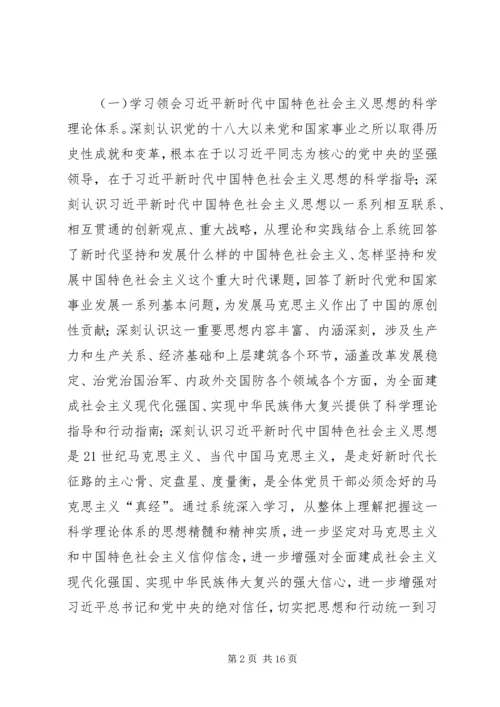 （一）学习领会习近平新时代中国特色社会主义思想的科学理论体系。深刻认识党的十八大以来党和国家事业之所以取得历史性成就和变革，根本在于以习近平同志为核心的党中央的坚强领导，在于习近平新时代中国特色社会主义思想的科学指导；深刻认识习近平新时代中国特色社会主义思想以一系列相互联系、相互贯通的创新观点、重大战略，从理论和实践结合上系统回答了新时代坚持和发展什么样的中国特色社会主义、怎样坚持和发展中国特色社会主义这个重大时代课题，回答了新时代党和国家事业发展一系列基本问题，为发展马克思主义作出了中国的原创性贡献；深刻认识这一重要思想内容丰富、内涵深刻，涉及生产力和生产关系、经济基础和上层建筑各个环节，涵盖改革发展稳定、治党治国治军、内政外交国防各个领域各个方面，为全面建成社会主义现代化强国、实现中华民族伟大复兴提供了科学理论指导和行动指南；深刻认识习近平新时代中国特色社会主义思想是21世纪马克思主义、当代中国马克思主义，是走好新时代长征路的主心骨、定盘星、度量衡，是全体党员干部必须念好的马克思主义“真经”。通过系统深入学习，从整体上理解把握这一科学理论体系的思想精髓和精神实质，进一步坚定对马克思主义和中国特色社会主义信仰信念，进一步增强对全面建成社会主义现代化强国、实现中华民族伟大复兴的强大信心，进一步增强对习近平总书记和党中央的绝对信任，切实把思想和行动统一到习

第2页 共16页